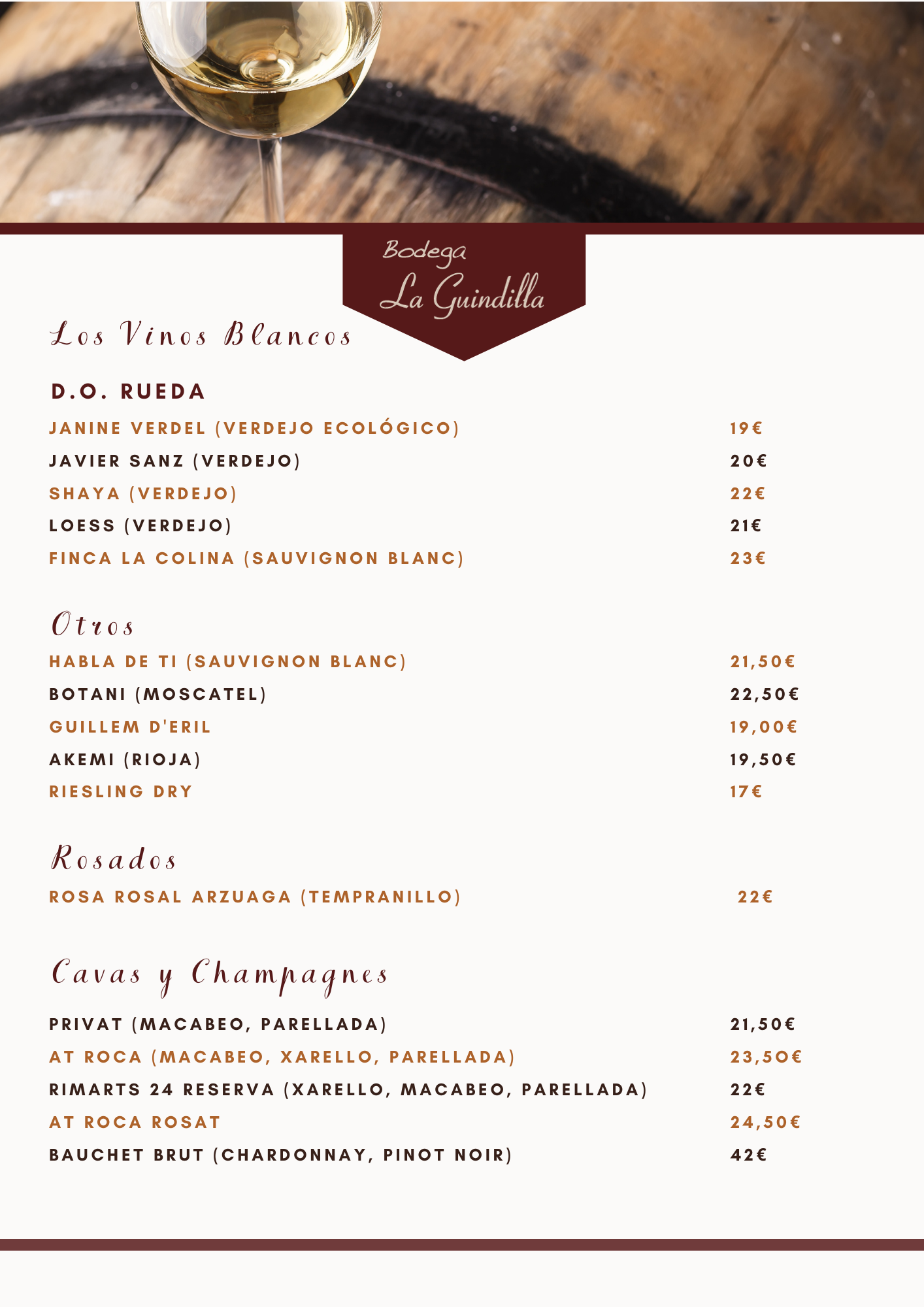 Bodega
La Guindilla

Los Vinos Blancos

D.O. RUEDA

JANINE VERDEL (VERDEJO ECOLÓGICO) 19€
JAVIER SANZ (VERDEJO) 20€
SHAYA (VERDEJO) 22€
LOESS (VERDEJO) 21€
FINCA LA COLINA (SAUVIGNON BLANC) 23€

Otros

HABLA DE TI (SAUVIGNON BLANC) 21,50€
BOTANI (MOSCATEL) 22,50€
GUILLEM D'ERIL 19,00€
AKEMI (RIOJA) 19,50€
RIESLING DRY 17€

Rosados

ROSA ROSAL ARZUAGA (TEMPRANILLO) 22€

Cavas y Champagnes

PRIVAT (MACABEO, PARELLADA) 21,50€
AT ROCA (MACABEO, XARELLO, PARELLADA) 23,50€
RIMARTS 24 RESERVA (XARELLO, MACABEO, PARELLADA) 22€
AT ROCA ROSAT 24,50€
BAUCHET BRUT (CHARDONNAY, PINOT NOIR) 42€